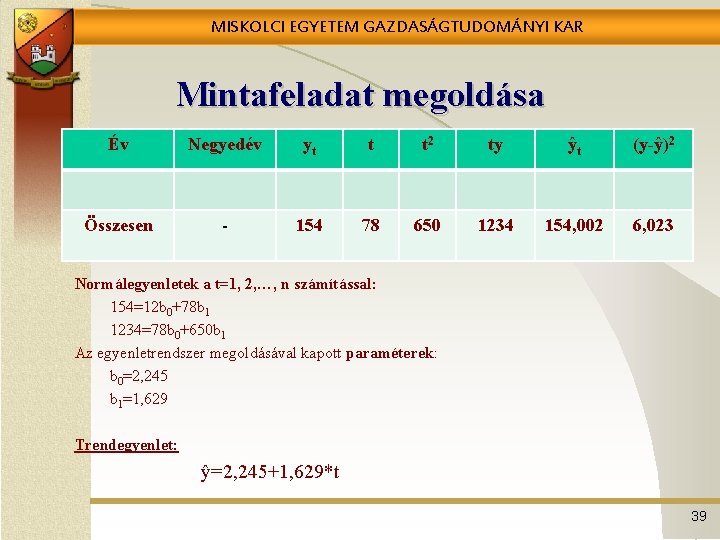 MISKOLCI EGYETEM GAZDASÁGTUDOMÁNYI KAR

Mintafeladat megoldása

| Év | Negyedév | $y_t$ | t | $t^2$ | ty | $\hat{y}_t$ | $(y-\hat{y})^2$ |
|---|---|---|---|---|---|---|---|
| | | | | | | | |
| Összesen | - | 154 | 78 | 650 | 1234 | 154,002 | 6,023 |

Normálegyenletek a t=1, 2,…, n számítással:

$154=12b_0+78b_1$

$1234=78b_0+650b_1$

Az egyenletrendszer megoldásával kapott paraméterek:

$b_0=2,245$

$b_1=1,629$

Trendegyenlet:

$\hat{y}=2,245+1,629*t$

39